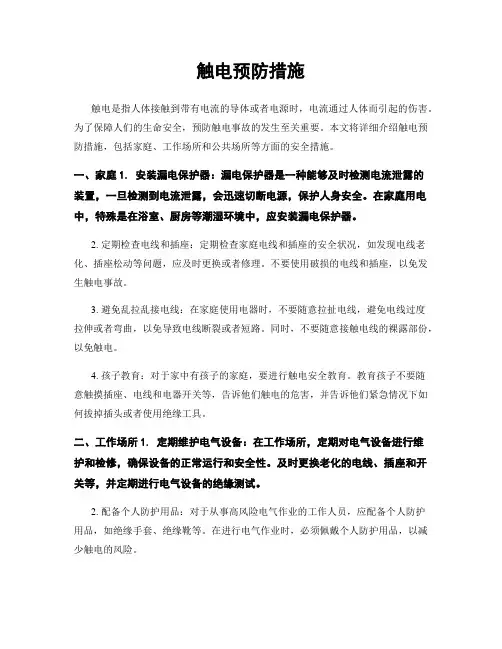 触电预防措施

触电是指人体接触到带有电流的导体或者电源时，电流通过人体而引起的伤害。为了保障人们的生命安全，预防触电事故的发生至关重要。本文将详细介绍触电预防措施，包括家庭、工作场所和公共场所等方面的安全措施。

一、家庭 1. 安装漏电保护器：漏电保护器是一种能够及时检测电流泄露的装置，一旦检测到电流泄露，会迅速切断电源，保护人身安全。在家庭用电中，特殊是在浴室、厨房等潮湿环境中，应安装漏电保护器。

2. 定期检查电线和插座：定期检查家庭电线和插座的安全状况，如发现电线老化、插座松动等问题，应及时更换或者修理。不要使用破损的电线和插座，以免发生触电事故。

3. 避免乱拉乱接电线：在家庭使用电器时，不要随意拉扯电线，避免电线过度拉伸或者弯曲，以免导致电线断裂或者短路。同时，不要随意接触电线的裸露部份，以免触电。

4. 孩子教育：对于家中有孩子的家庭，要进行触电安全教育。教育孩子不要随意触摸插座、电线和电器开关等，告诉他们触电的危害，并告诉他们紧急情况下如何拔掉插头或者使用绝缘工具。

二、工作场所 1. 定期维护电气设备：在工作场所，定期对电气设备进行维护和检修，确保设备的正常运行和安全性。及时更换老化的电线、插座和开关等，并定期进行电气设备的绝缘测试。

2. 配备个人防护用品：对于从事高风险电气作业的工作人员，应配备个人防护用品，如绝缘手套、绝缘靴等。在进行电气作业时，必须佩戴个人防护用品，以减少触电的风险。